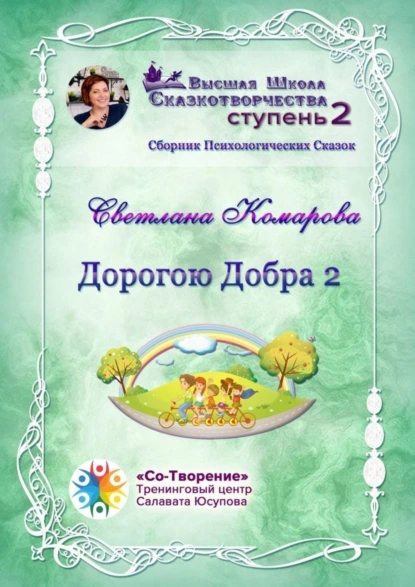 Высшая Школа Сказкотворчества ступень 2

Сборник Психологических Сказок

Светлана Комарова

Дорогою Добра 2

«Со-Творение»
Тренинговый центр
Салавата Юсупова